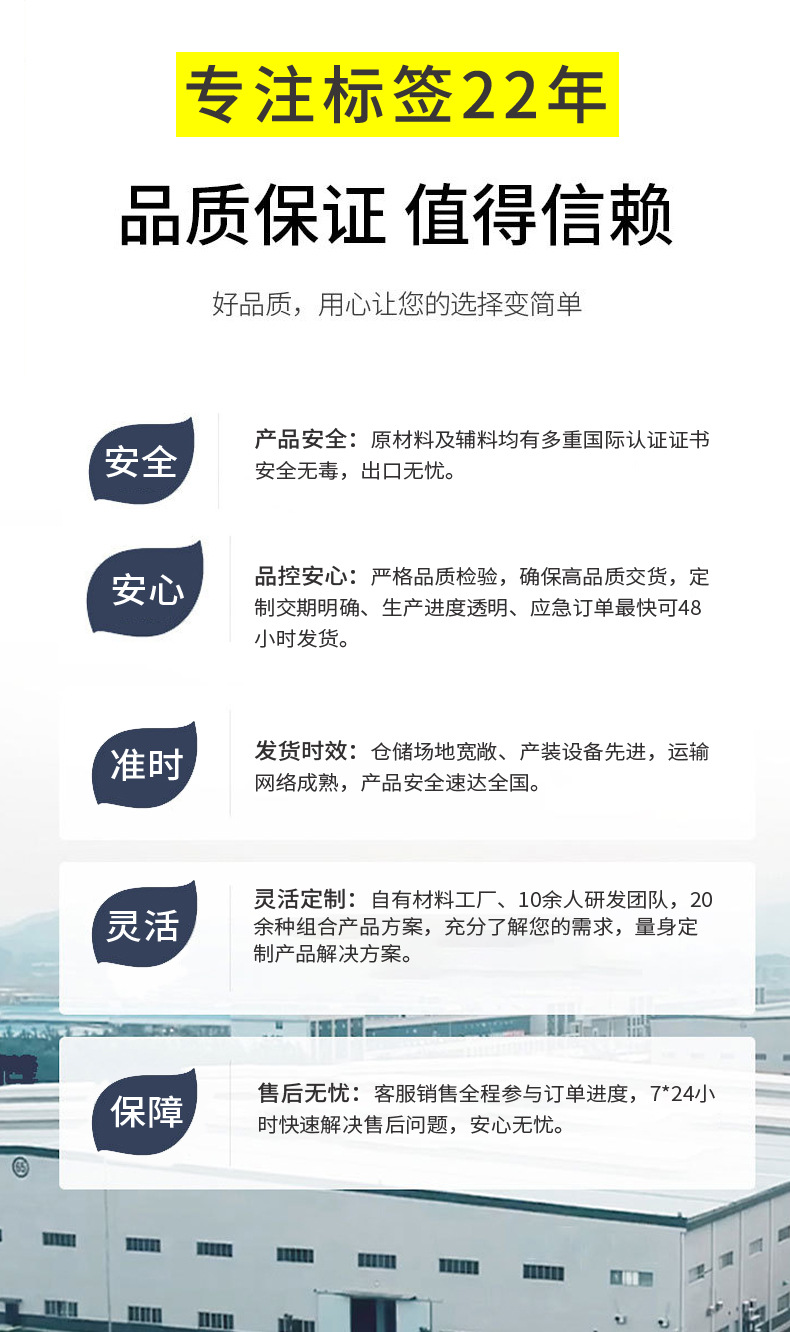 专注标签22年

品质保证 值得信赖

好品质，用心让您的选择变简单

安全

产品安全：原材料及辅料均有多重国际认证证书安全无毒，出口无忧。

安心

品控安心：严格品质检验，确保高品质交货，定制交期明确、生产进度透明、应急订单最快可48小时发货。

准时

发货时效：仓储场地宽敞、产装设备先进，运输网络成熟，产品安全速达全国。

灵活

灵活定制：自有材料工厂、10余人研发团队，20余种组合产品方案，充分了解您的需求，量身定制产品解决方案。

保障

售后无忧：客服销售全程参与订单进度，7*24小时快速解决售后问题，安心无忧。